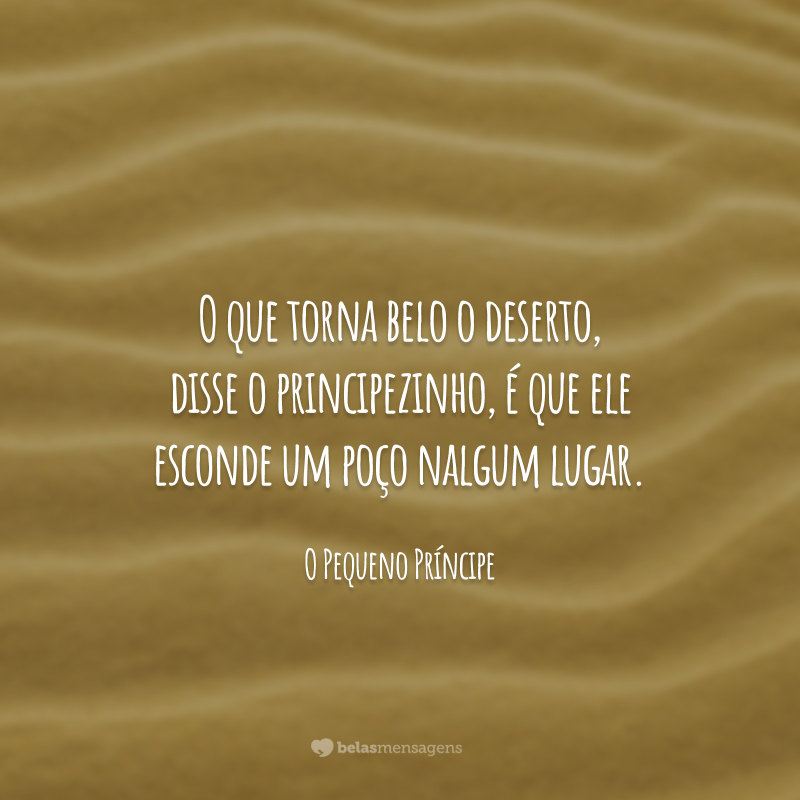 O que torna belo o deserto, disse o principezinho, é que ele esconde um poço nalgum lugar.

O Pequeno Príncipe

belasmensagens